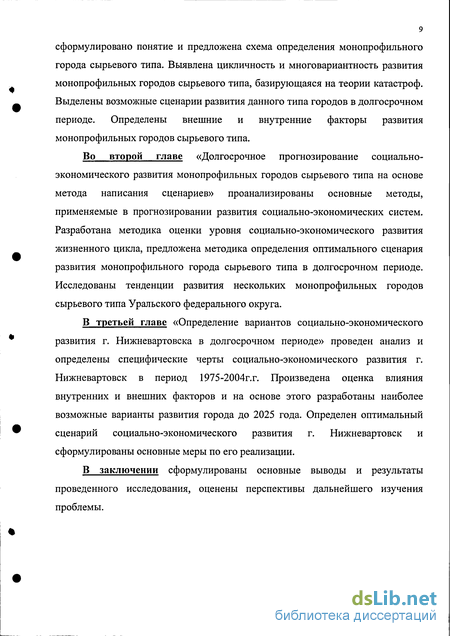 9

сформулировано понятие и предложена схема определения монопрофильного города сырьевого типа. Выявлена цикличность и многовариантность развития монопрофильных городов сырьевого типа, базирующаяся на теории катастроф. Выделены возможные сценарии развития данного типа городов в долгосрочном периоде. Определены внешние и внутренние факторы развития монопрофильных городов сырьевого типа.

Во второй главе «Долгосрочное прогнозирование социально-экономического развития монопрофильных городов сырьевого типа на основе метода написания сценариев» проанализированы основные методы, применяемые в прогнозировании развития социально-экономических систем. Разработана методика оценки уровня социально-экономического развития жизненного цикла, предложена методика определения оптимального сценария развития монопрофильного города сырьевого типа в долгосрочном периоде. Исследованы тенденции развития нескольких монопрофильных городов сырьевого типа Уральского федерального округа.

В третьей главе «Определение вариантов социально-экономического развития г. Нижневартовска в долгосрочном периоде» проведен анализ и определены специфические черты социально-экономического развития г. Нижневартовск в период 1975-2004г.г. Произведена оценка влияния внутренних и внешних факторов и на основе этого разработаны наиболее возможные варианты развития города до 2025 года. Определен оптимальный сценарий социально-экономического развития г. Нижневартовск и сформулированы основные меры по его реализации.

В заключении сформулированы основные выводы и результаты проведенного исследования, оценены перспективы дальнейшего изучения проблемы.

dsLib.net
библиотека диссертаций